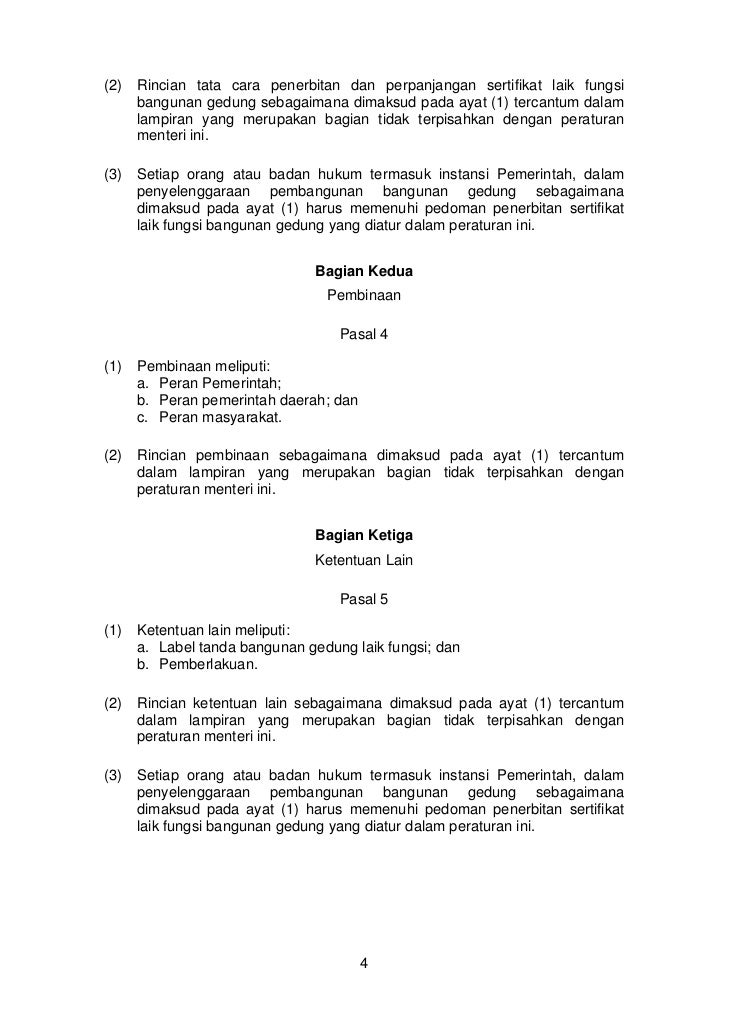 (2) Rincian tata cara penerbitan dan perpanjangan sertifikat laik fungsi bangunan gedung sebagaimana dimaksud pada ayat (1) tercantum dalam lampiran yang merupakan bagian tidak terpisahkan dengan peraturan menteri ini.

(3) Setiap orang atau badan hukum termasuk instansi Pemerintah, dalam penyelenggaraan pembangunan bangunan gedung sebagaimana dimaksud pada ayat (1) harus memenuhi pedoman penerbitan sertifikat laik fungsi bangunan gedung yang diatur dalam peraturan ini.

Bagian Kedua
Pembinaan

Pasal 4

(1) Pembinaan meliputi:
a. Peran Pemerintah;
b. Peran pemerintah daerah; dan
c. Peran masyarakat.

(2) Rincian pembinaan sebagaimana dimaksud pada ayat (1) tercantum dalam lampiran yang merupakan bagian tidak terpisahkan dengan peraturan menteri ini.

Bagian Ketiga
Ketentuan Lain

Pasal 5

(1) Ketentuan lain meliputi:
a. Label tanda bangunan gedung laik fungsi; dan
b. Pemberlakuan.

(2) Rincian ketentuan lain sebagaimana dimaksud pada ayat (1) tercantum dalam lampiran yang merupakan bagian tidak terpisahkan dengan peraturan menteri ini.

(3) Setiap orang atau badan hukum termasuk instansi Pemerintah, dalam penyelenggaraan pembangunan bangunan gedung sebagaimana dimaksud pada ayat (1) harus memenuhi pedoman penerbitan sertifikat laik fungsi bangunan gedung yang diatur dalam peraturan ini.

4